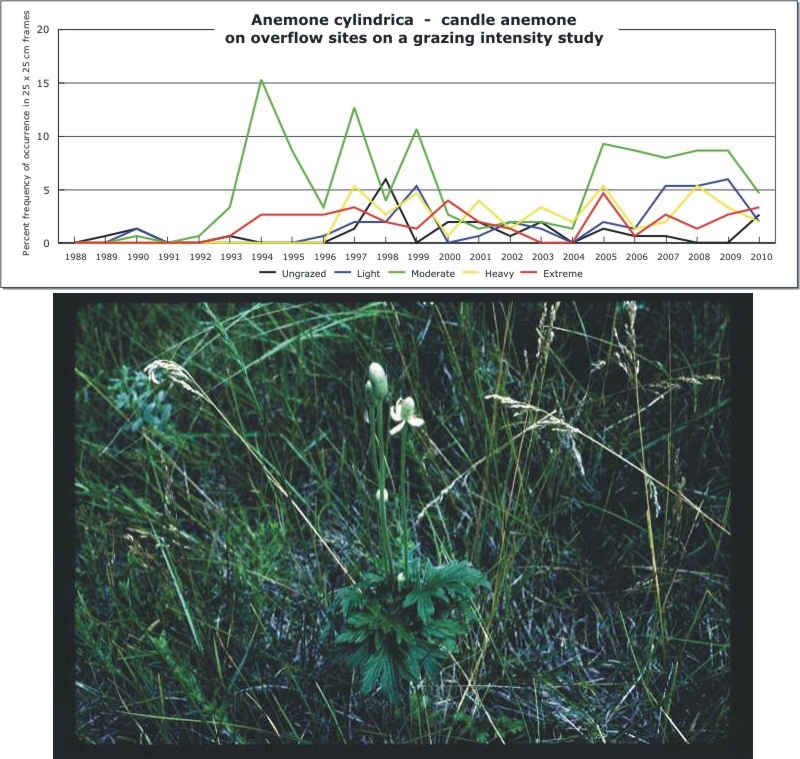 Anemone cylindrica - candle anemone
on overflow sites on a grazing intensity study

Percent frequency of occurrence in 25 x 25 cm frames

20
15
10
5
0

1988 1989 1990 1991 1992 1993 1994 1995 1996 1997 1998 1999 2000 2001 2002 2003 2004 2005 2006 2007 2008 2009 2010

Ungrazed Light Moderate Heavy Extreme